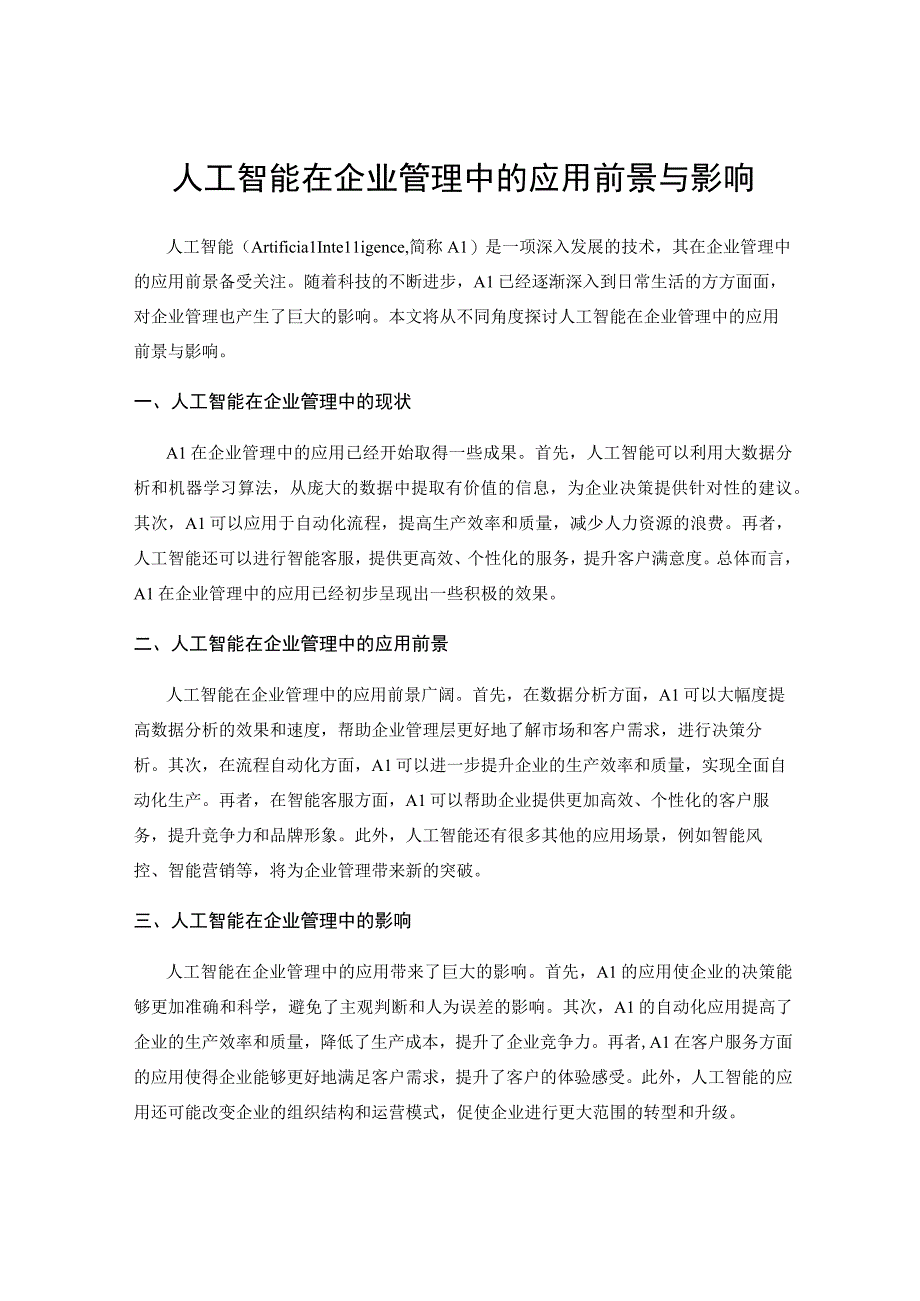 人工智能在企业管理中的应用前景与影响

人工智能（Artificia1Inte11igence,简称A1）是一项深入发展的技术，其在企业管理中的应用前景备受关注。随着科技的不断进步，A1已经逐渐深入到日常生活的方方面面，对企业管理也产生了巨大的影响。本文将从不同角度探讨人工智能在企业管理中的应用前景与影响。

一、人工智能在企业管理中的现状

A1在企业管理中的应用已经开始取得一些成果。首先，人工智能可以利用大数据分析和机器学习算法，从庞大的数据中提取有价值的信息，为企业决策提供针对性的建议。其次，A1可以应用于自动化流程，提高生产效率和质量，减少人力资源的浪费。再者，人工智能还可以进行智能客服，提供更高效、个性化的服务，提升客户满意度。总体而言，A1在企业管理中的应用已经初步呈现出一些积极的效果。

二、人工智能在企业管理中的应用前景

人工智能在企业管理中的应用前景广阔。首先，在数据分析方面，A1可以大幅度提高数据分析的效果和速度，帮助企业管理层更好地了解市场和客户需求，进行决策分析。其次，在流程自动化方面，A1可以进一步提升企业的生产效率和质量，实现全面自动化生产。再者，在智能客服方面，A1可以帮助企业提供更加高效、个性化的客户服务，提升竞争力和品牌形象。此外，人工智能还有很多其他的应用场景，例如智能风控、智能营销等，将为企业管理带来新的突破。

三、人工智能在企业管理中的影响

人工智能在企业管理中的应用带来了巨大的影响。首先，A1的应用使企业的决策能够更加准确和科学，避免了主观判断和人为误差的影响。其次，A1的自动化应用提高了企业的生产效率和质量，降低了生产成本，提升了企业竞争力。再者，A1在客户服务方面的应用使得企业能够更好地满足客户需求，提升了客户的体验感受。此外，人工智能的应用还可能改变企业的组织结构和运营模式，促使企业进行更大范围的转型和升级。